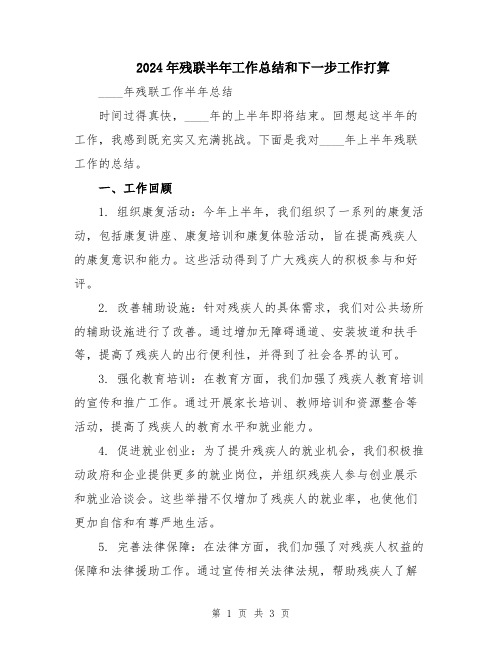 2024年残联半年工作总结和下一步工作打算

____年残联工作半年总结

时间过得真快，____年的上半年即将结束。回想起这半年的工作，我感到既充实又充满挑战。下面是我对____年上半年残联工作的总结。

一、工作回顾

1. 组织康复活动：今年上半年，我们组织了一系列的康复活动，包括康复讲座、康复培训和康复体验活动，旨在提高残疾人的康复意识和能力。这些活动得到了广大残疾人的积极参与和好评。

2. 改善辅助设施：针对残疾人的具体需求，我们对公共场所的辅助设施进行了改善。通过增加无障碍通道、安装坡道和扶手等，提高了残疾人的出行便利性，并得到了社会各界的认可。

3. 强化教育培训：在教育方面，我们加强了残疾人教育培训的宣传和推广工作。通过开展家长培训、教师培训和资源整合等活动，提高了残疾人的教育水平和就业能力。

4. 促进就业创业：为了提升残疾人的就业机会，我们积极推动政府和企业提供更多的就业岗位，并组织残疾人参与创业展示和就业洽谈会。这些举措不仅增加了残疾人的就业率，也使他们更加自信和有尊严地生活。

5. 完善法律保障：在法律方面，我们加强了对残疾人权益的保障和法律援助工作。通过宣传相关法律法规，帮助残疾人了解

第 1 页 共 3 页